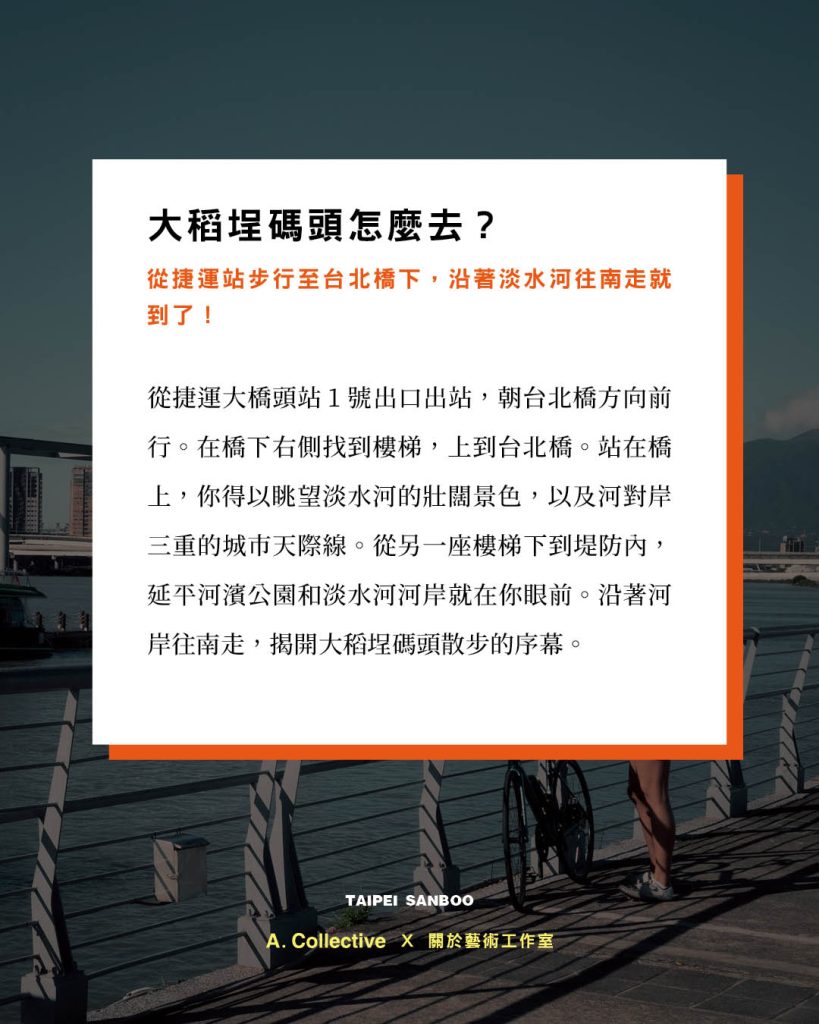 大稻埕碼頭怎麼去？

從捷運站步行至台北橋下，沿著淡水河往南走就到了！

從捷運大橋頭站 1 號出口出站，朝台北橋方向前行。在橋下右側找到樓梯，上到台北橋。站在橋上，你得以眺望淡水河的壯闊景色，以及河對岸三重的城市天際線。從另一座樓梯下到堤防內，延平河濱公園和淡水河河岸就在你眼前。沿著河岸往南走，揭開大稻埕碼頭散步的序幕。

TAIPEI SANBOO

A. Collective X 關於藝術工作室